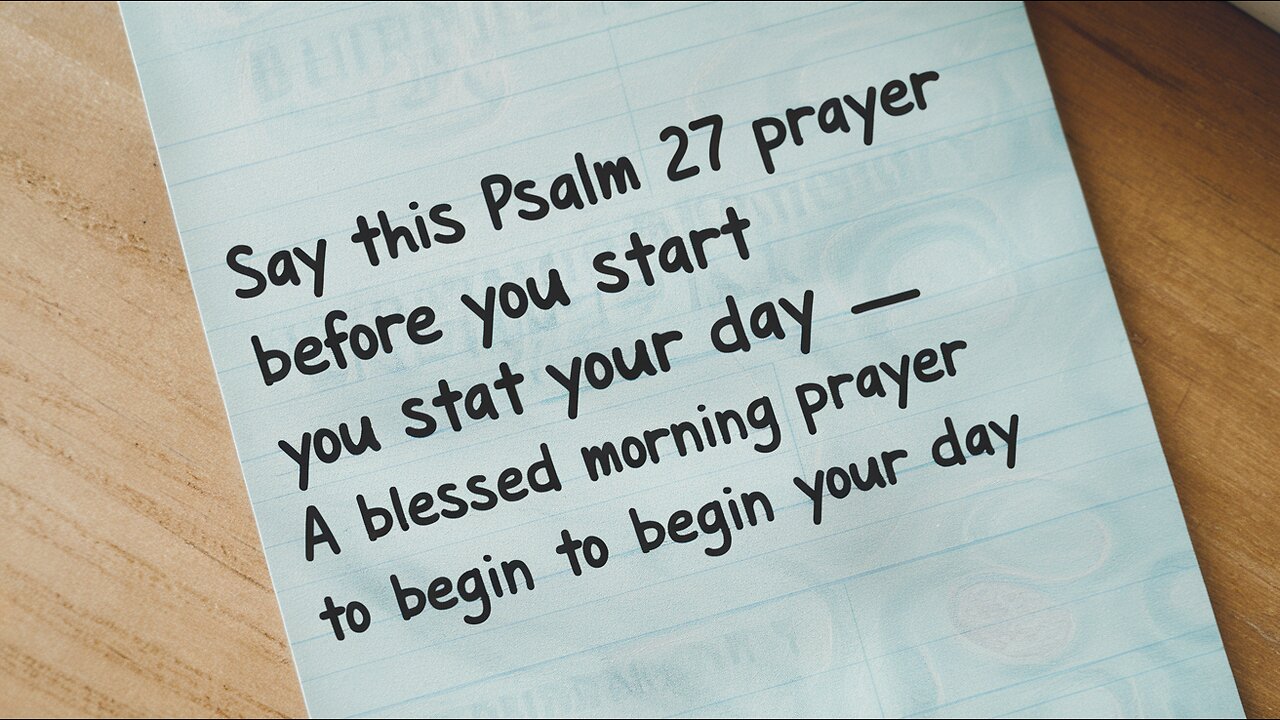 Say this Psalm 27 prayer
before you start
you stat your day —
A blessed morning prayer
to begin to begin your day